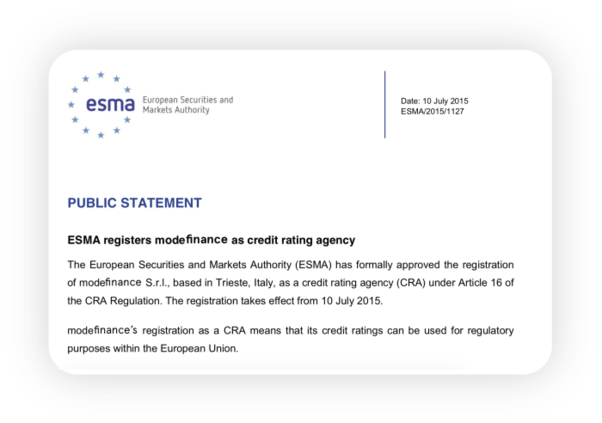 esma European Securities and Markets Authority

Date: 10 July 2015
ESMA/2015/1127

PUBLIC STATEMENT

ESMA registers modefinance as credit rating agency

The European Securities and Markets Authority (ESMA) has formally approved the registration of modefinance S.r.l., based in Trieste, Italy, as a credit rating agency (CRA) under Article 16 of the CRA Regulation. The registration takes effect from 10 July 2015.

modefinance's registration as a CRA means that its credit ratings can be used for regulatory purposes within the European Union.